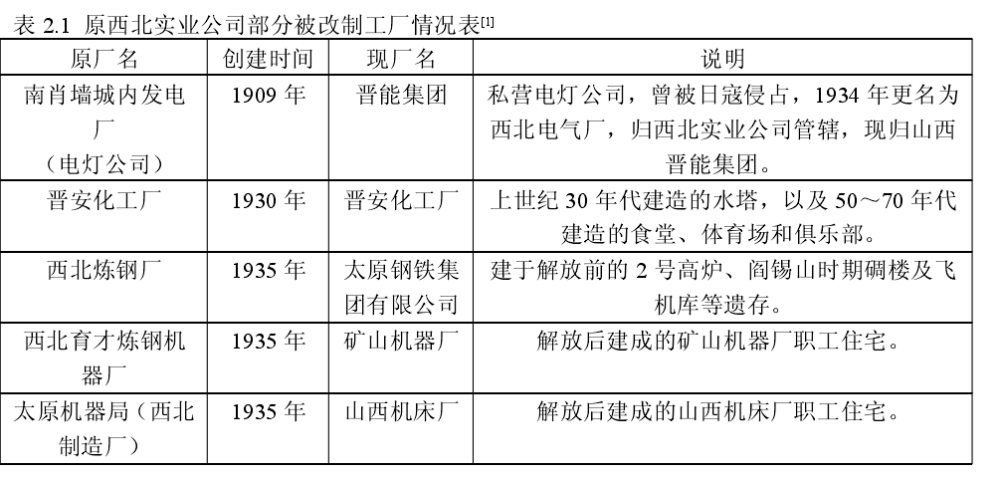 表 2.1 原西北实业公司部分被改制工厂情况表[1]

| 原厂名 | 创建时间 | 现厂名 | 说明 |
|---|---|---|---|
| 南肖墙城内发电厂（电灯公司） | 1909 年 | 晋能集团 | 私营电灯公司，曾被日寇侵占，1934 年更名为西北电气厂，归西北实业公司管辖，现归山西晋能集团。 |
| 晋安化工厂 | 1930 年 | 晋安化工厂 | 上世纪 30 年代建造的水塔，以及 50～70 年代建造的食堂、体育场和俱乐部。 |
| 西北炼钢厂 | 1935 年 | 太原钢铁集团有限公司 | 建于解放前的 2 号高炉、阎锡山时期碉楼及飞机库等遗存。 |
| 西北育才炼钢机器厂 | 1935 年 | 矿山机器厂 | 解放后建成的矿山机器厂职工住宅。 |
| 太原机器局（西北制造厂） | 1935 年 | 山西机床厂 | 解放后建成的山西机床厂职工住宅。 |